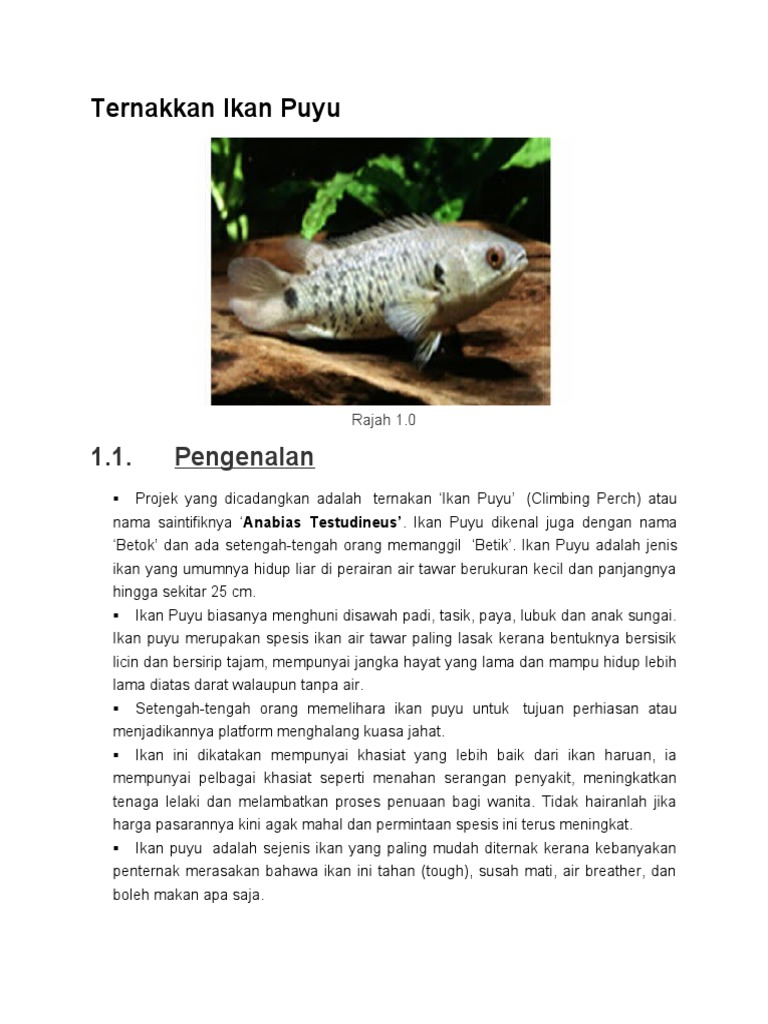 Ternakkan Ikan Puyu

Rajah 1.0

1.1. Pengenalan

▪ Projek yang dicadangkan adalah ternakan 'Ikan Puyu' (Climbing Perch) atau nama saintifiknya '**Anabias Testudineus'**. Ikan Puyu dikenal juga dengan nama 'Betok' dan ada setengah-tengah orang memanggil 'Betik'. Ikan Puyu adalah jenis ikan yang umumnya hidup liar di perairan air tawar berukuran kecil dan panjangnya hingga sekitar 25 cm.

▪ Ikan Puyu biasanya menghuni disawah padi, tasik, paya, lubuk dan anak sungai. Ikan puyu merupakan spesis ikan air tawar paling lasak kerana bentuknya bersisik licin dan bersirip tajam, mempunyai jangka hayat yang lama dan mampu hidup lebih lama diatas darat walaupun tanpa air.

▪ Setengah-tengah orang memelihara ikan puyu untuk tujuan perhiasan atau menjadikannya platform menghalang kuasa jahat.

▪ Ikan ini dikatakan mempunyai khasiat yang lebih baik dari ikan haruan, ia mempunyai pelbagai khasiat seperti menahan serangan penyakit, meningkatkan tenaga lelaki dan melambatkan proses penuaan bagi wanita. Tidak hairanlah jika harga pasarannya kini agak mahal dan permintaan spesis ini terus meningkat.

▪ Ikan puyu adalah sejenis ikan yang paling mudah diternak kerana kebanyakan penternak merasakan bahawa ikan ini tahan (tough), susah mati, air breather, dan boleh makan apa saja.